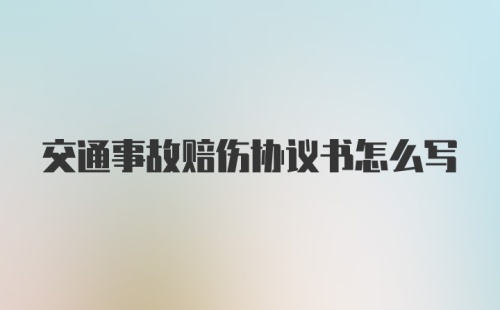 交通事故赔伤协议书怎么写